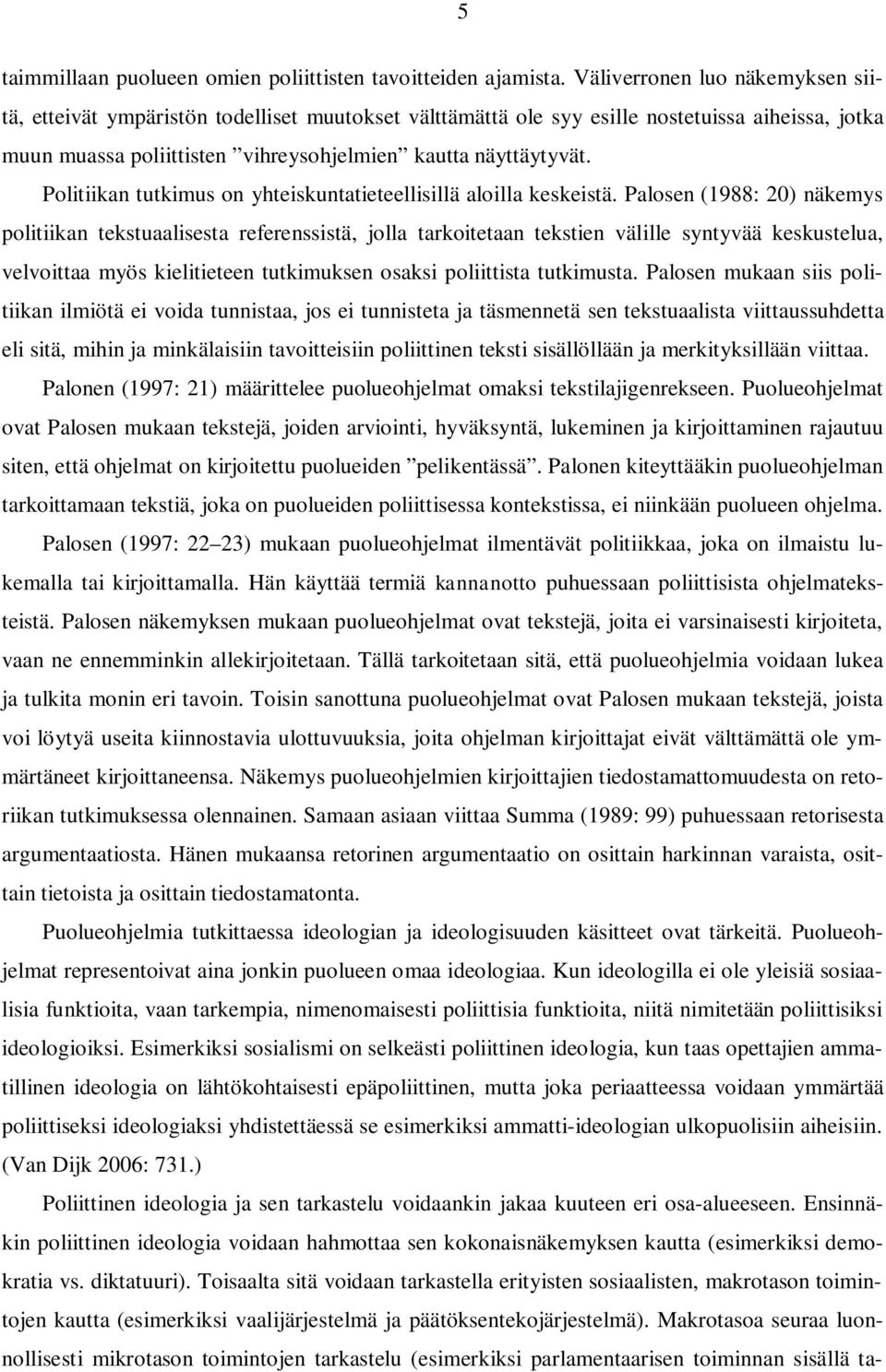 5

taimmillaan puolueen omien poliittisten tavoitteiden ajamista. Väliverronen luo näkemyksen siitä, etteivät ympäristön todelliset muutokset välttämättä ole syy esille nostetuissa aiheissa, jotka muun muassa poliittisten ”vihreysohjelmien” kautta näyttäytyvät.

Politiikan tutkimus on yhteiskuntatieteellisillä aloilla keskeistä. Palosen (1988: 20) näkemys politiikan tekstuaalisesta referenssistä, jolla tarkoitetaan tekstien välille syntyvää keskustelua, velvoittaa myös kielitieteen tutkimuksen osaksi poliittista tutkimusta. Palosen mukaan siis politiikan ilmiötä ei voida tunnistaa, jos ei tunnisteta ja täsmennetä sen tekstuaalista viittaussuhdetta eli sitä, mihin ja minkälaisiin tavoitteisiin poliittinen teksti sisällöllään ja merkityksillään viittaa.

Palonen (1997: 21) määrittelee puolueohjelmat omaksi tekstilajigenrekseen. Puolueohjelmat ovat Palosen mukaan tekstejä, joiden arviointi, hyväksyntä, lukeminen ja kirjoittaminen rajautuu siten, että ohjelmat on kirjoitettu puolueiden ”pelikentässä”. Palonen kiteyttääkin puolueohjelman tarkoittamaan tekstiä, joka on puolueiden poliittisessa kontekstissa, ei niinkään puolueen ohjelma.

Palosen (1997: 22–23) mukaan puolueohjelmat ilmentävät politiikkaa, joka on ilmaistu lukemalla tai kirjoittamalla. Hän käyttää termiä kannanotto puhuessaan poliittisista ohjelmateksteistä. Palosen näkemyksen mukaan puolueohjelmat ovat tekstejä, joita ei varsinaisesti kirjoiteta, vaan ne ennemminkin allekirjoitetaan. Tällä tarkoitetaan sitä, että puolueohjelmia voidaan lukea ja tulkita monin eri tavoin. Toisin sanottuna puolueohjelmat ovat Palosen mukaan tekstejä, joista voi löytyä useita kiinnostavia ulottuvuuksia, joita ohjelman kirjoittajat eivät välttämättä ole ymmärtäneet kirjoittaneensa. Näkemys puolueohjelmien kirjoittajien tiedostamattomuudesta on retoriikan tutkimuksessa olennainen. Samaan asiaan viittaa Summa (1989: 99) puhuessaan retorisesta argumentaatiosta. Hänen mukaansa retorinen argumentaatio on osittain harkinnan varaista, osittain tietoista ja osittain tiedostamatonta.

Puolueohjelmia tutkittaessa ideologian ja ideologisuuden käsitteet ovat tärkeitä. Puolueohjelmat representoivat aina jonkin puolueen omaa ideologiaa. Kun ideologilla ei ole yleisiä sosiaalisia funktioita, vaan tarkempia, nimenomaisesti poliittisia funktioita, niitä nimitetään poliittisiksi ideologioiksi. Esimerkiksi sosialismi on selkeästi poliittinen ideologia, kun taas opettajien ammatillinen ideologia on lähtökohtaisesti epäpoliittinen, mutta joka periaatteessa voidaan ymmärtää poliittiseksi ideologiaksi yhdistettäessä se esimerkiksi ammatti-ideologian ulkopuolisiin aiheisiin. (Van Dijk 2006: 731.)

Poliittinen ideologia ja sen tarkastelu voidaankin jakaa kuuteen eri osa-alueeseen. Ensinnäkin poliittinen ideologia voidaan hahmottaa sen kokonaisnäkemyksen kautta (esimerkiksi demokratia vs. diktatuuri). Toisaalta sitä voidaan tarkastella erityisten sosiaalisten, makrotason toimintojen kautta (esimerkiksi vaalijärjestelmä ja päätöksentekojärjestelmä). Makrotasoa seuraa luonnollisesti mikrotason toimintojen tarkastelu (esimerkiksi parlamentaarisen toiminnan sisällä ta-